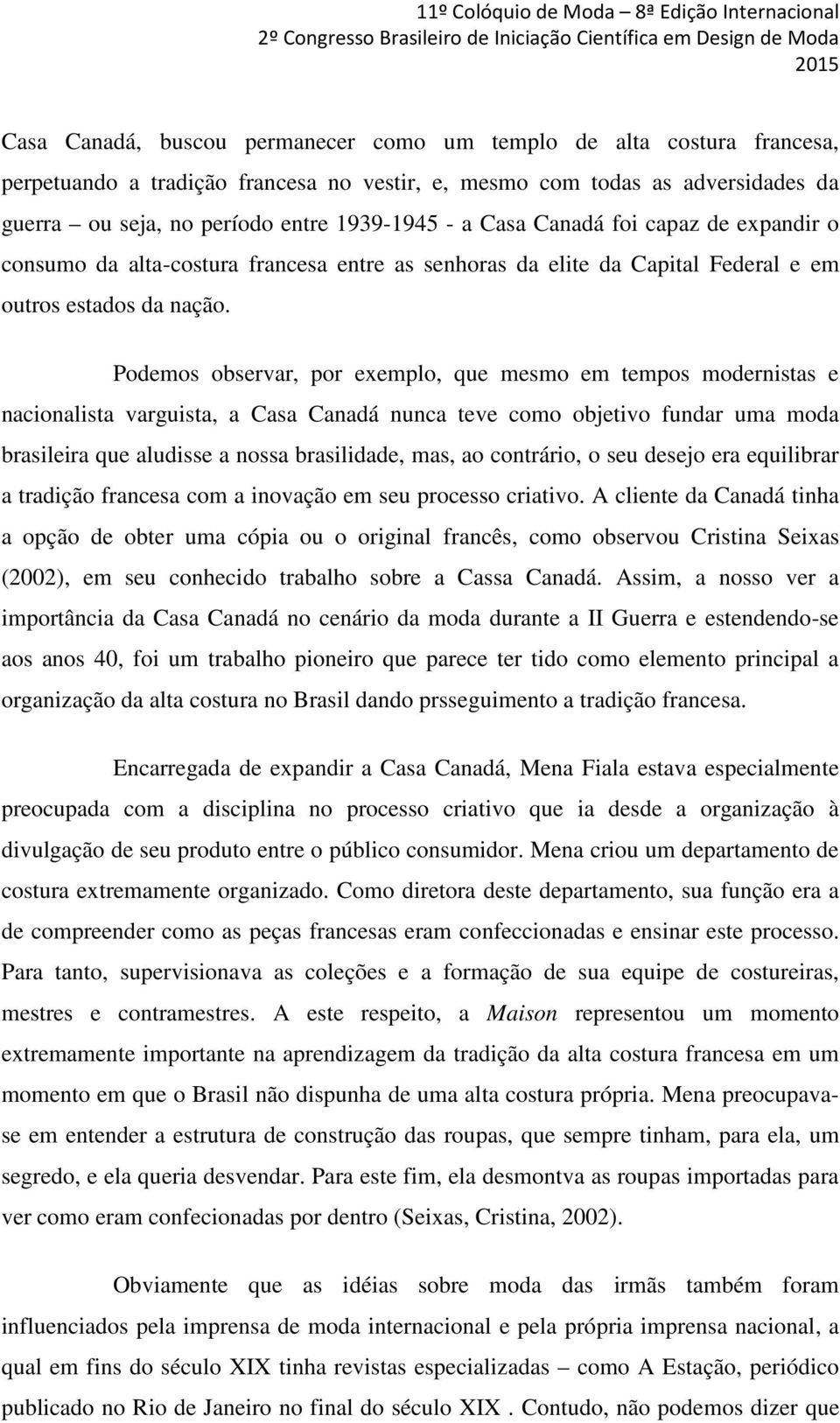 11º Colóquio de Moda – 8ª Edição Internacional
2º Congresso Brasileiro de Iniciação Científica em Design de Moda
2015

Casa Canadá, buscou permanecer como um templo de alta costura francesa, perpetuando a tradição francesa no vestir, e, mesmo com todas as adversidades da guerra – ou seja, no período entre 1939-1945 - a Casa Canadá foi capaz de expandir o consumo da alta-costura francesa entre as senhoras da elite da Capital Federal e em outros estados da nação.

Podemos observar, por exemplo, que mesmo em tempos modernistas e nacionalista varguista, a Casa Canadá nunca teve como objetivo fundar uma moda brasileira que aludisse a nossa brasilidade, mas, ao contrário, o seu desejo era equilibrar a tradição francesa com a inovação em seu processo criativo. A cliente da Canadá tinha a opção de obter uma cópia ou o original francês, como observou Cristina Seixas (2002), em seu conhecido trabalho sobre a Cassa Canadá. Assim, a nosso ver a importância da Casa Canadá no cenário da moda durante a II Guerra e estendendo-se aos anos 40, foi um trabalho pioneiro que parece ter tido como elemento principal a organização da alta costura no Brasil dando prsseguimento a tradição francesa.

Encarregada de expandir a Casa Canadá, Mena Fiala estava especialmente preocupada com a disciplina no processo criativo que ia desde a organização à divulgação de seu produto entre o público consumidor. Mena criou um departamento de costura extremamente organizado. Como diretora deste departamento, sua função era a de compreender como as peças francesas eram confeccionadas e ensinar este processo. Para tanto, supervisionava as coleções e a formação de sua equipe de costureiras, mestres e contramestres. A este respeito, a Maison representou um momento extremamente importante na aprendizagem da tradição da alta costura francesa em um momento em que o Brasil não dispunha de uma alta costura própria. Mena preocupava-se em entender a estrutura de construção das roupas, que sempre tinham, para ela, um segredo, e ela queria desvendar. Para este fim, ela desmontva as roupas importadas para ver como eram confecionadas por dentro (Seixas, Cristina, 2002).

Obviamente que as idéias sobre moda das irmãs também foram influenciados pela imprensa de moda internacional e pela própria imprensa nacional, a qual em fins do século XIX tinha revistas especializadas – como A Estação, periódico publicado no Rio de Janeiro no final do século XIX . Contudo, não podemos dizer que